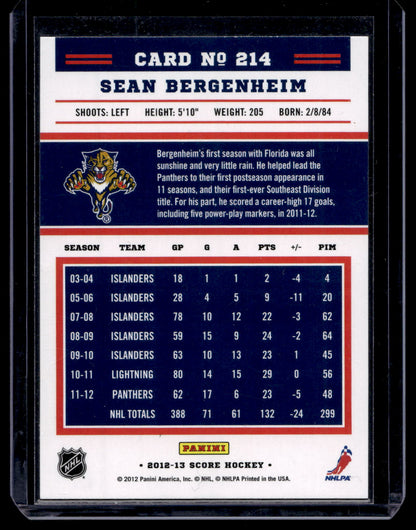 CARD № 214

SEAN BERGENHEIM

SHOOTS: LEFT HEIGHT: 5'10" WEIGHT: 205 BORN: 2/8/84

Bergenheim's first season with Florida was all sunshine and very little rain. He helped lead the Panthers to their first postseason appearance in 11 seasons, and their first-ever Southeast Division title. For his part, he scored a career-high 17 goals, including five power-play markers, in 2011-12.

| SEASON | TEAM | GP | G | A | PTS | +/- | PIM |
|---|---|---|---|---|---|---|---|
| 03-04 | ISLANDERS | 18 | 1 | 1 | 2 | -4 | 4 |
| 05-06 | ISLANDERS | 28 | 4 | 5 | 9 | -11 | 20 |
| 07-08 | ISLANDERS | 78 | 10 | 12 | 22 | -3 | 62 |
| 08-09 | ISLANDERS | 59 | 15 | 9 | 24 | -2 | 64 |
| 09-10 | ISLANDERS | 63 | 10 | 13 | 23 | 1 | 45 |
| 10-11 | LIGHTNING | 80 | 14 | 15 | 29 | 0 | 56 |
| 11-12 | PANTHERS | 62 | 17 | 6 | 23 | -5 | 48 |
| | NHL TOTALS | 388 | 71 | 61 | 132 | -24 | 299 |

NHL

PANINI

• 2012-13 SCORE HOCKEY •

© 2012 Panini America, Inc. © NHL, © NHLPA Printed in the USA.

NHLPA